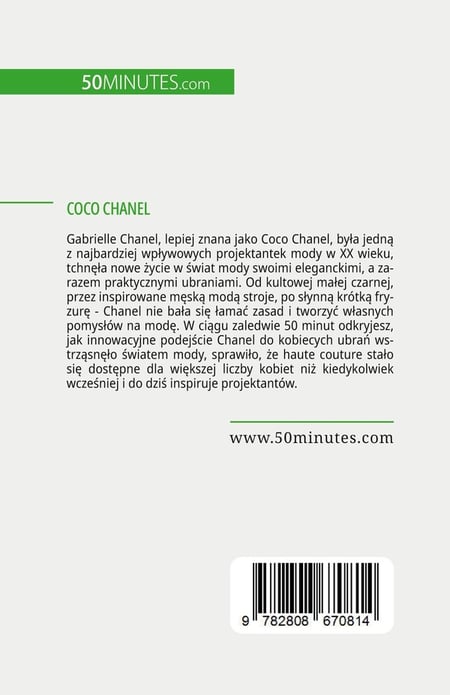 50MINUTES.com

COCO CHANEL

Gabrielle Chanel, lepiej znana jako Coco Chanel, była jedną z najbardziej wpływowych projektantek mody w XX wieku, tchnęła nowe życie w świat mody swoimi eleganckimi, a zarazem praktycznymi ubraniami. Od kultowej małej czarnej, przez inspirowane męską modą stroje, po słynną krótką fryzurę - Chanel nie bała się łamać zasad i tworzyć własnych pomysłów na modę. W ciągu zaledwie 50 minut odkryjesz, jak innowacyjne podejście Chanel do kobiecych ubrań wstrząsnęło światem mody, sprawiło, że haute couture stało się dostępne dla większej liczby kobiet niż kiedykolwiek wcześniej i do dziś inspiruje projektantów.

www.50minutes.com

9 782808 670814